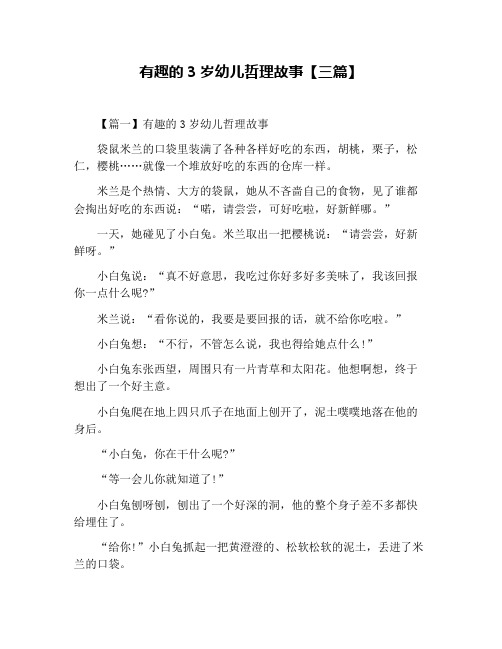 有趣的 3 岁幼儿哲理故事【三篇】

【篇一】有趣的 3 岁幼儿哲理故事

袋鼠米兰的口袋里装满了各种各样好吃的东西，胡桃，栗子，松仁，樱桃……就像一个堆放好吃的东西的仓库一样。

米兰是个热情、大方的袋鼠，她从不吝啬自己的食物，见了谁都会掏出好吃的东西说：“喏，请尝尝，可好吃啦，好新鲜哪。”

一天，她碰见了小白兔。米兰取出一把樱桃说：“请尝尝，好新鲜呀。”

小白兔说：“真不好意思，我吃过你好多好多美味了，我该回报你一点什么呢?”

米兰说：“看你说的，我要是要回报的话，就不给你吃啦。”

小白兔想：“不行，不管怎么说，我也得给她点什么！”

小白兔东张西望，周围只有一片青草和太阳花。他想啊想，终于想出了一个好主意。

小白兔爬在地上四只爪子在地面上刨开了，泥土噗噗地落在他的身后。

“小白兔，你在干什么呢?”

“等一会儿你就知道了!”

小白兔刨呀刨，刨出了一个好深的洞，他的整个身子差不多都快给埋住了。

“给你!”小白兔抓起一把黄澄澄的、松软松软的泥土，丢进了米兰的口袋。